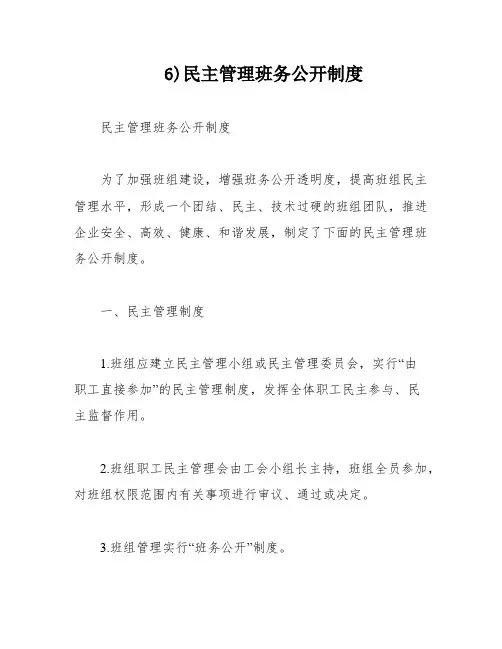 6)民主管理班务公开制度

民主管理班务公开制度

为了加强班组建设，增强班务公开透明度，提高班组民主管理水平，形成一个团结、民主、技术过硬的班组团队，推进企业安全、高效、健康、和谐发展，制定了下面的民主管理班务公开制度。

一、民主管理制度

1.班组应建立民主管理小组或民主管理委员会，实行“由职工直接参加”的民主管理制度，发挥全体职工民主参与、民主监督作用。

2.班组职工民主管理会由工会小组长主持，班组全员参加，对班组权限范围内有关事项进行审议、通过或决定。

3.班组管理实行“班务公开”制度。